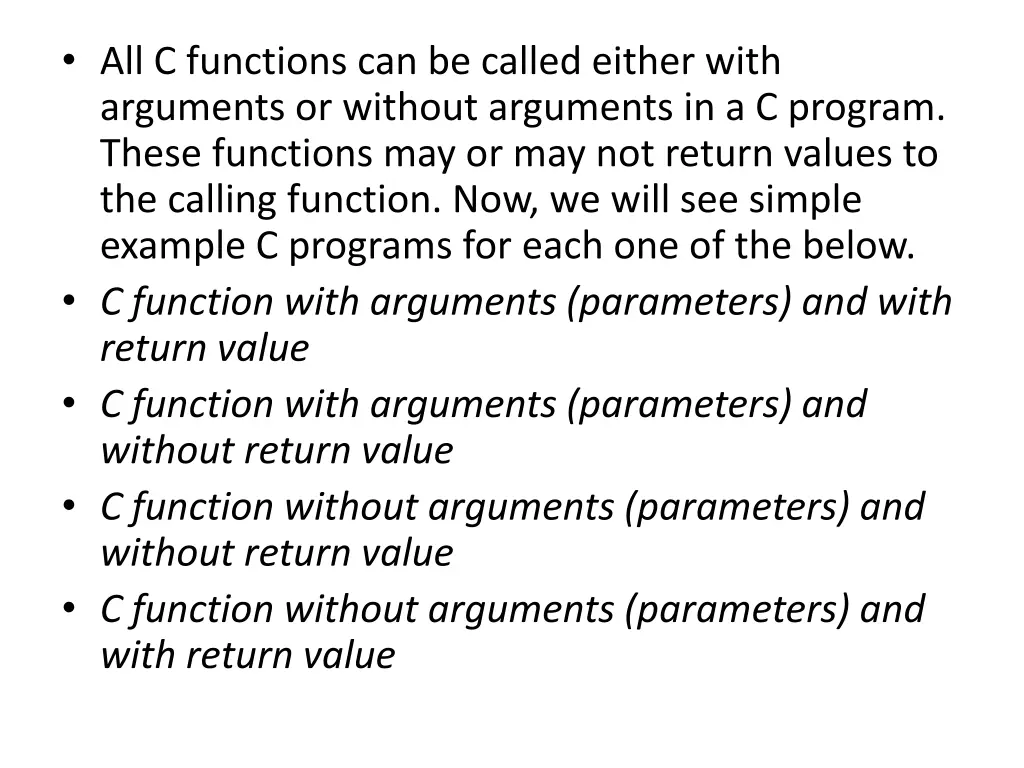 • All C functions can be called either with arguments or without arguments in a C program. These functions may or may not return values to the calling function. Now, we will see simple example C programs for each one of the below.
• C function with arguments (parameters) and with return value
• C function with arguments (parameters) and without return value
• C function without arguments (parameters) and without return value
• C function without arguments (parameters) and with return value